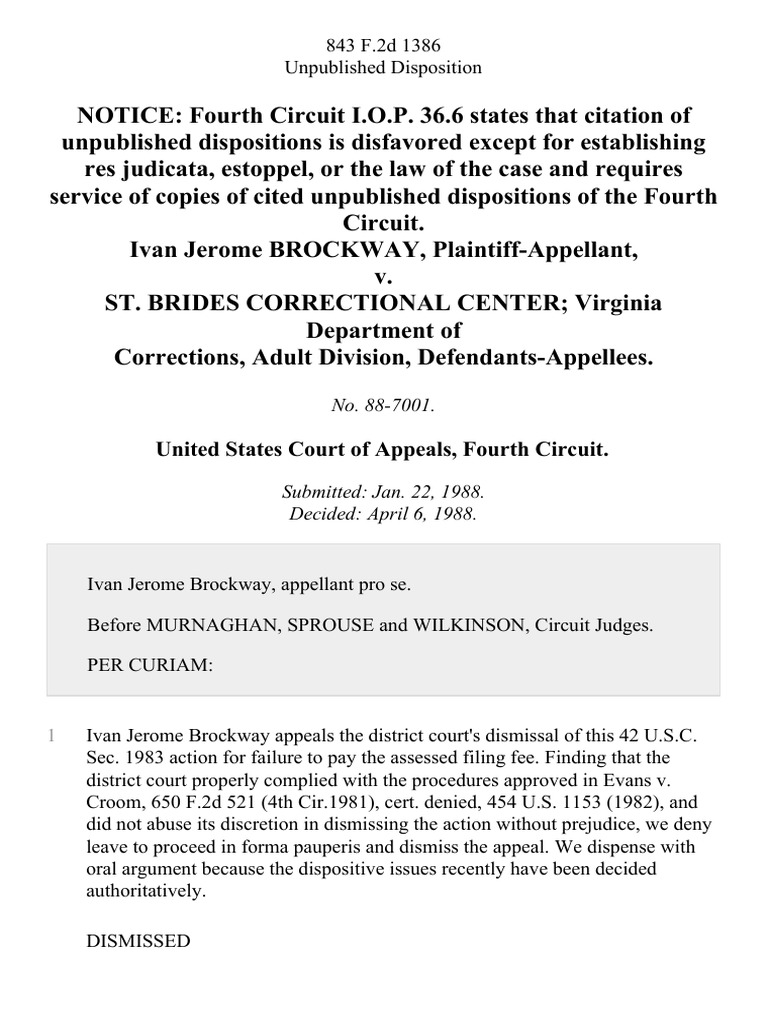 843 F.2d 1386
Unpublished Disposition

NOTICE: Fourth Circuit I.O.P. 36.6 states that citation of unpublished dispositions is disfavored except for establishing res judicata, estoppel, or the law of the case and requires service of copies of cited unpublished dispositions of the Fourth Circuit.
Ivan Jerome BROCKWAY, Plaintiff-Appellant,
v.
ST. BRIDES CORRECTIONAL CENTER; Virginia Department of
Corrections, Adult Division, Defendants-Appellees.

No. 88-7001.

United States Court of Appeals, Fourth Circuit.

Submitted: Jan. 22, 1988.
Decided: April 6, 1988.

Ivan Jerome Brockway, appellant pro se.

Before MURNAGHAN, SPROUSE and WILKINSON, Circuit Judges.

PER CURIAM:

1 Ivan Jerome Brockway appeals the district court's dismissal of this 42 U.S.C. Sec. 1983 action for failure to pay the assessed filing fee. Finding that the district court properly complied with the procedures approved in Evans v. Croom, 650 F.2d 521 (4th Cir.1981), cert. denied, 454 U.S. 1153 (1982), and did not abuse its discretion in dismissing the action without prejudice, we deny leave to proceed in forma pauperis and dismiss the appeal. We dispense with oral argument because the dispositive issues recently have been decided authoritatively.

DISMISSED